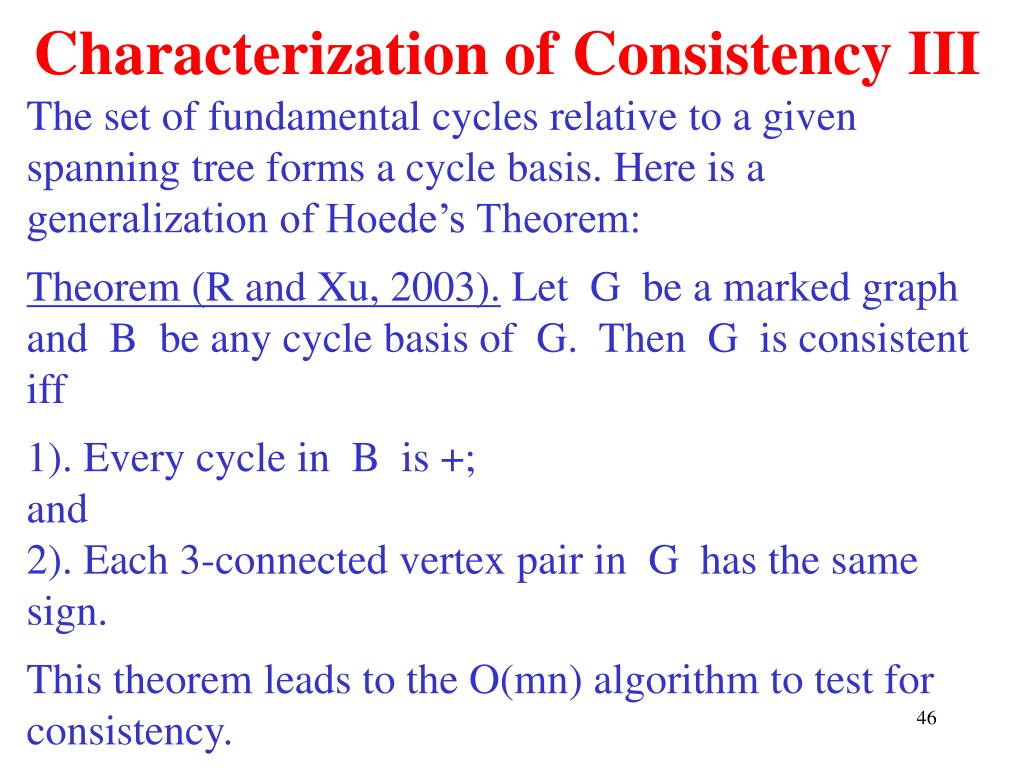 Characterization of Consistency III

The set of fundamental cycles relative to a given spanning tree forms a cycle basis. Here is a generalization of Hoede's Theorem:

Theorem (R and Xu, 2003). Let G be a marked graph and B be any cycle basis of G. Then G is consistent iff

1). Every cycle in B is +;
and
2). Each 3-connected vertex pair in G has the same sign.

This theorem leads to the O(mn) algorithm to test for consistency.

46